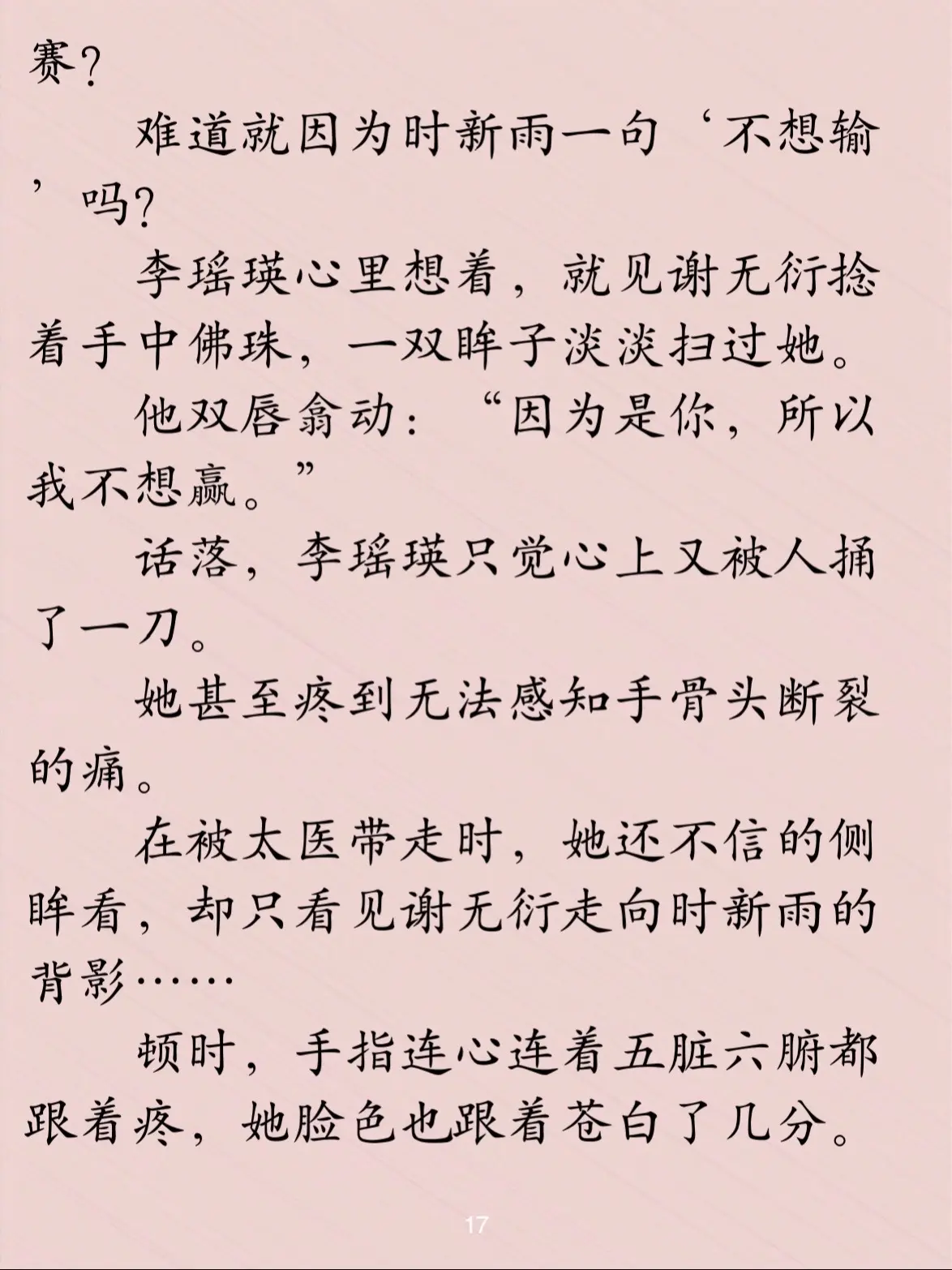 赛？

难道就因为时新雨一句‘不想输’吗？

李瑶瑛心里想着，就见谢无衍捻着手中佛珠，一双眸子淡淡扫过她。

他双唇翕动：“因为是你，所以我不想赢。”

话落，李瑶瑛只觉心上又被人捅了一刀。

她甚至疼到无法感知手骨头断裂的痛。

在被太医带走时，她还不信的侧眸看，却只看见谢无衍走向时新雨的背影……

顿时，手指连心连着五脏六腑都跟着疼，她脸色也跟着苍白了几分。

17